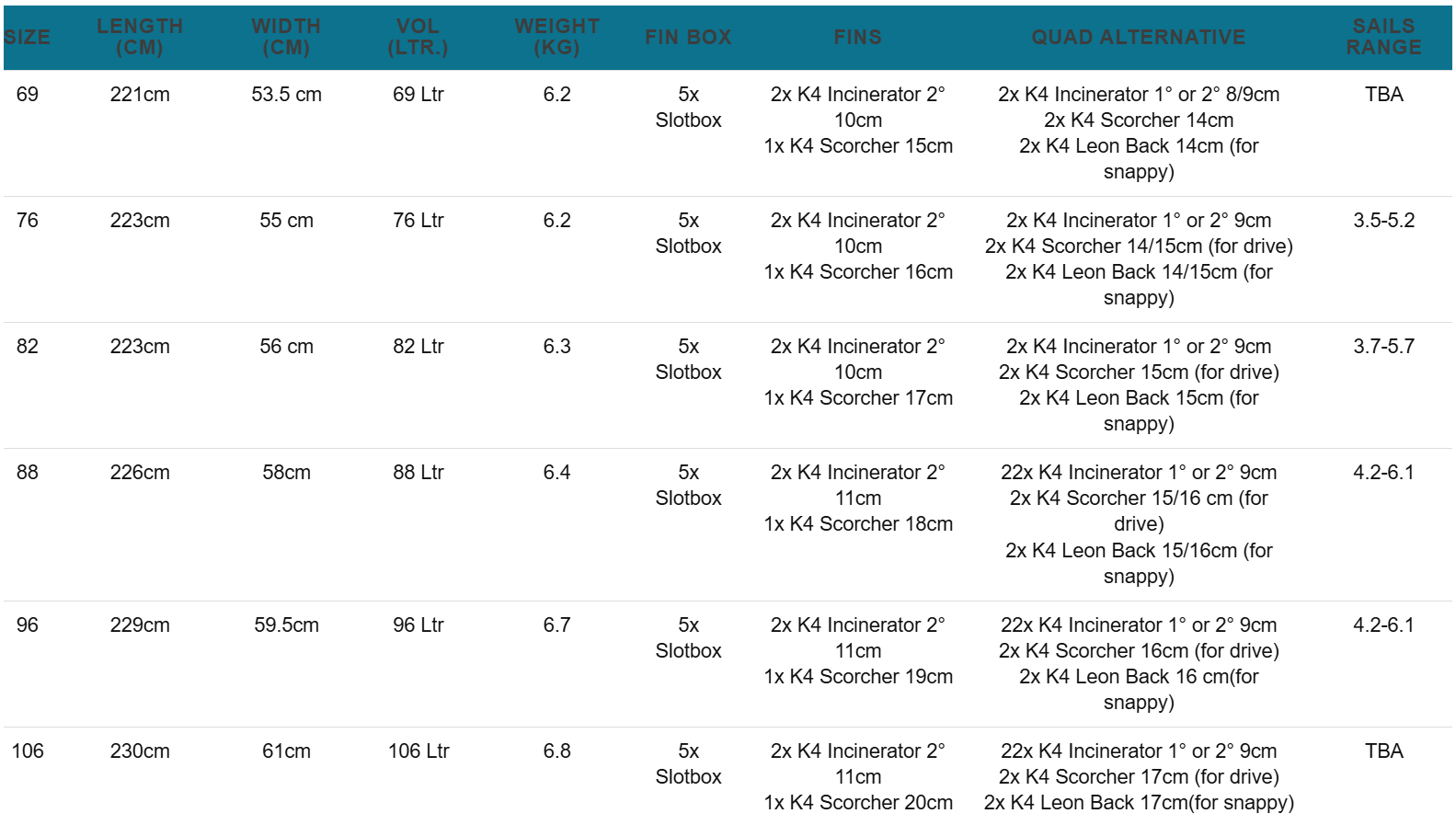 | SIZE | LENGTH (CM) | WIDTH (CM) | VOL (LTR.) | WEIGHT (KG) | FIN BOX | FINS | QUAD ALTERNATIVE | SAILS RANGE |
|---|---|---|---|---|---|---|---|---|
| 69 | 221cm | 53.5 cm | 69 Ltr | 6.2 | 5x Slotbox | 2x K4 Incinerator 2° 10cm 1x K4 Scorcher 15cm | 2x K4 Incinerator 1° or 2° 8/9cm 2x K4 Scorcher 14cm 2x K4 Leon Back 14cm (for snappy) | TBA |
| 76 | 223cm | 55 cm | 76 Ltr | 6.2 | 5x Slotbox | 2x K4 Incinerator 2° 10cm 1x K4 Scorcher 16cm | 2x K4 Incinerator 1° or 2° 9cm 2x K4 Scorcher 14/15cm (for drive) 2x K4 Leon Back 14/15cm (for snappy) | 3.5-5.2 |
| 82 | 223cm | 56 cm | 82 Ltr | 6.3 | 5x Slotbox | 2x K4 Incinerator 2° 10cm 1x K4 Scorcher 17cm | 2x K4 Incinerator 1° or 2° 9cm 2x K4 Scorcher 15cm (for drive) 2x K4 Leon Back 15cm (for snappy) | 3.7-5.7 |
| 88 | 226cm | 58cm | 88 Ltr | 6.4 | 5x Slotbox | 2x K4 Incinerator 2° 11cm 1x K4 Scorcher 18cm | 22x K4 Incinerator 1° or 2° 9cm 2x K4 Scorcher 15/16 cm (for drive) 2x K4 Leon Back 15/16cm (for snappy) | 4.2-6.1 |
| 96 | 229cm | 59.5cm | 96 Ltr | 6.7 | 5x Slotbox | 2x K4 Incinerator 2° 11cm 1x K4 Scorcher 19cm | 22x K4 Incinerator 1° or 2° 9cm 2x K4 Scorcher 16cm (for drive) 2x K4 Leon Back 16 cm(for snappy) | 4.2-6.1 |
| 106 | 230cm | 61cm | 106 Ltr | 6.8 | 5x Slotbox | 2x K4 Incinerator 2° 11cm 1x K4 Scorcher 20cm | 22x K4 Incinerator 1° or 2° 9cm 2x K4 Scorcher 17cm (for drive) 2x K4 Leon Back 17cm(for snappy) | TBA |